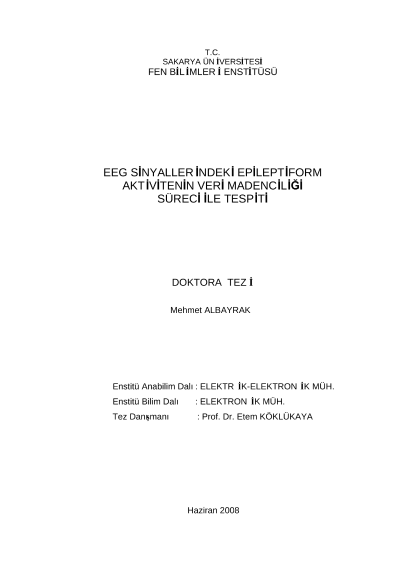 T.C.
SAKARYA ÜNİVERSİTESİ
FEN BİLİMLERİ ENSTİTÜSÜ

EEG SİNYALLERİNDEKİ EPİLEPTİFORM AKTİVİTENİN VERİ MADENCİLİĞİ SÜRECİ İLE TESPİTİ

DOKTORA TEZİ

Mehmet ALBAYRAK

Enstitü Anabilim Dalı : ELEKTRİK-ELEKTRONİK MÜH.
Enstitü Bilim Dalı : ELEKTRONİK MÜH.
Tez Danışmanı : Prof. Dr. Etem KÖKLÜKAYA

Haziran 2008